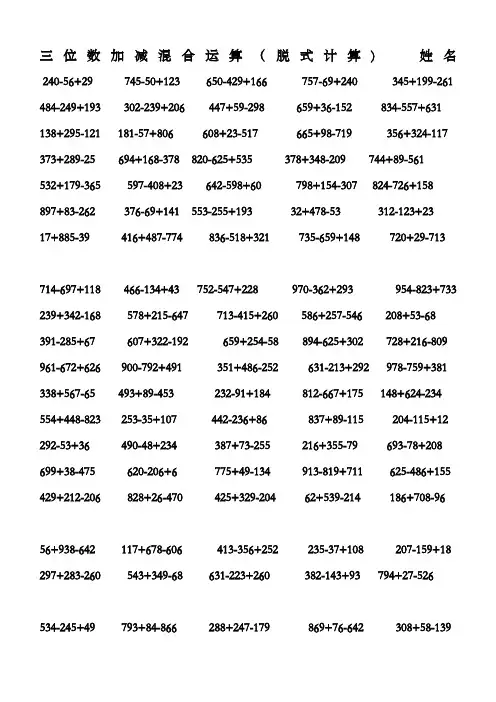 三位数加减混合运算（脱式计算）　　姓名

240-56+29　745-50+123　650-429+166　757-69+240　345+199-261
484-249+193　302-239+206　447+59-298　659+36-152　834-557+631
138+295-121　181-57+806　608+23-517　665+98-719　356+324-117
373+289-25　694+168-378　820-625+535　378+348-209　744+89-561
532+179-365　597-408+23　642-598+60　798+154-307　824-726+158
897+83-262　376-69+141　553-255+193　32+478-53　312-123+23
17+885-39　416+487-774　836-518+321　735-659+148　720+29-713

714-697+118　466-134+43　752-547+228　970-362+293　954-823+733
239+342-168　578+215-647　713-415+260　586+257-546　208+53-68
391-285+67　607+322-192　659+254-58　894-625+302　728+216-809
961-672+626　900-792+491　351+486-252　631-213+292　978-759+381
338+567-65　493+89-453　232-91+184　812-667+175　148+624-234
554+448-823　253-35+107　442-236+86　837+89-115　204-115+12
292-53+36　490-48+234　387+73-255　216+355-79　693-78+208
699+38-475　620-206+6　775+49-134　913-819+711　625-486+155
429+212-206　828+26-470　425+329-204　62+539-214　186+708-96

56+938-642　117+678-606　413-356+252　235-37+108　207-159+18
297+283-260　543+349-68　631-223+260　382-143+93　794+27-526

534-245+49　793+84-866　288+247-179　869+76-642　308+58-139